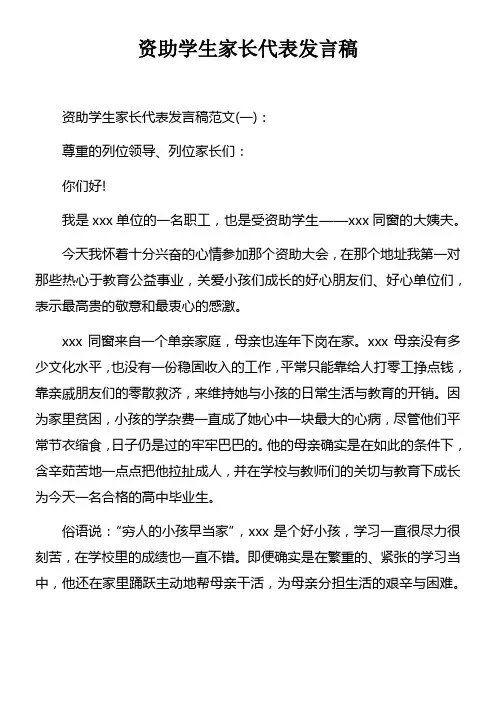 资助学生家长代表发言稿

资助学生家长代表发言稿范文(一)：

尊重的列位领导、列位家长们：

你们好!

我是 xxx 单位的一名职工，也是受资助学生——xxx 同窗的大姨夫。

今天我怀着十分兴奋的心情参加那个资助大会，在那个地址我第一对那些热心于教育公益事业，关爱小孩们成长的好心朋友们、好心单位们，表示最高贵的敬意和最衷心的感激。

xxx 同窗来自一个单亲家庭，母亲也连年下岗在家。xxx 母亲没有多少文化水平，也没有一份稳固收入的工作，平常只能靠给人打零工挣点钱，靠亲戚朋友们的零散救济，来维持她与小孩的日常生活与教育的开销。因为家里贫困，小孩的学杂费一直成了她心中一块最大的心病，尽管他们平常节衣缩食，日子仍是过的牢牢巴巴的。他的母亲确实是在如此的条件下，含辛茹苦地一点点把他拉扯成人，并在学校与教师们的关切与教育下成长为今天一名合格的高中毕业生。

俗语说：“穷人的小孩早当家”，xxx 是个好小孩，学习一直很尽力很刻苦，在学校里的成绩也一直不错。即便确实是在繁重的、紧张的学习当中，他还在家里踊跃主动地帮母亲干活，为母亲分担生活的艰辛与困难。